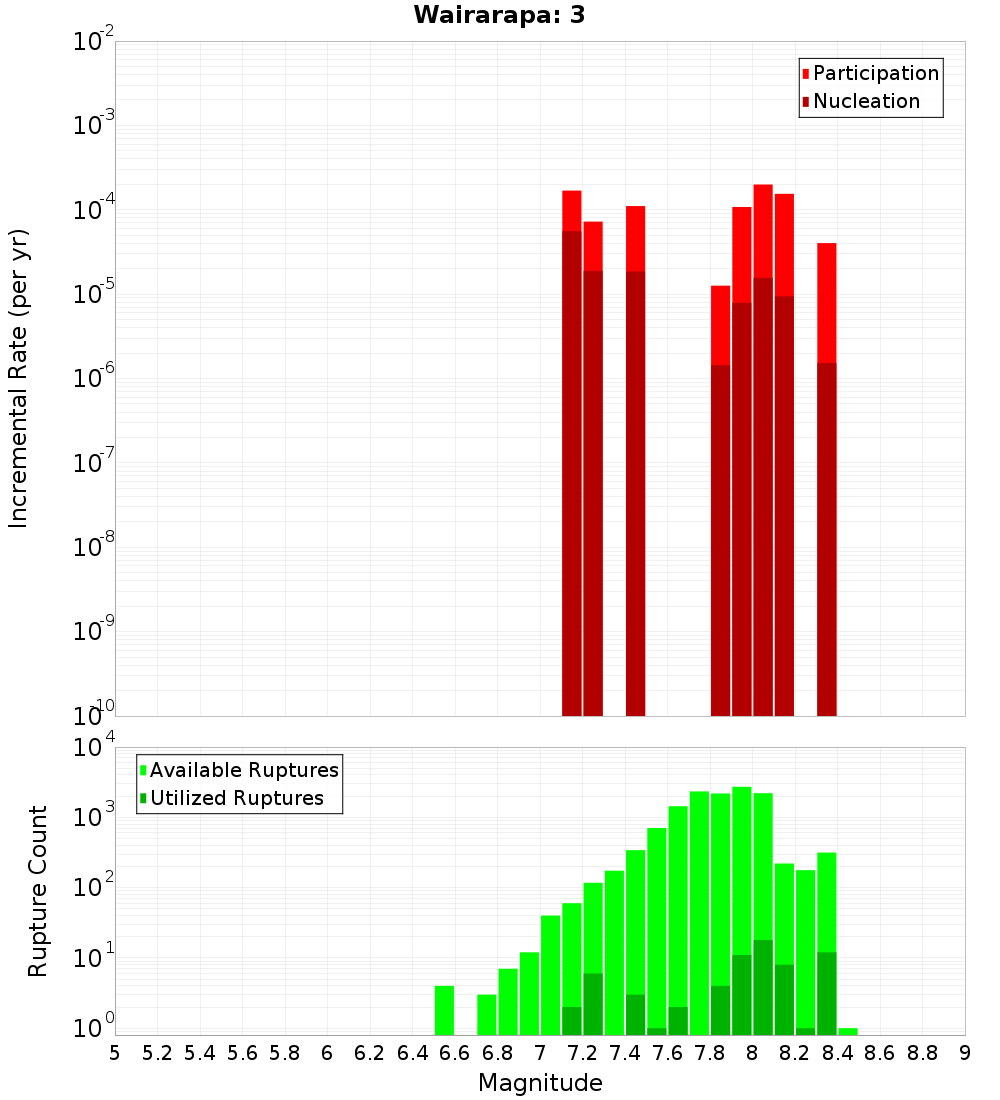 Wairarapa: 3

Participation
Nucleation

Incremental Rate (per yr)

$10^{-2}$
$10^{-3}$
$10^{-4}$
$10^{-5}$
$10^{-6}$
$10^{-7}$
$10^{-8}$
$10^{-9}$
$10^{-10}$

Available Ruptures
Utilized Ruptures

Rupture Count

$10^{4}$
$10^{3}$
$10^{2}$
$10^{1}$
$10^{0}$

5 5.2 5.4 5.6 5.8 6 6.2 6.4 6.6 6.8 7 7.2 7.4 7.6 7.8 8 8.2 8.4 8.6 8.8 9

Magnitude